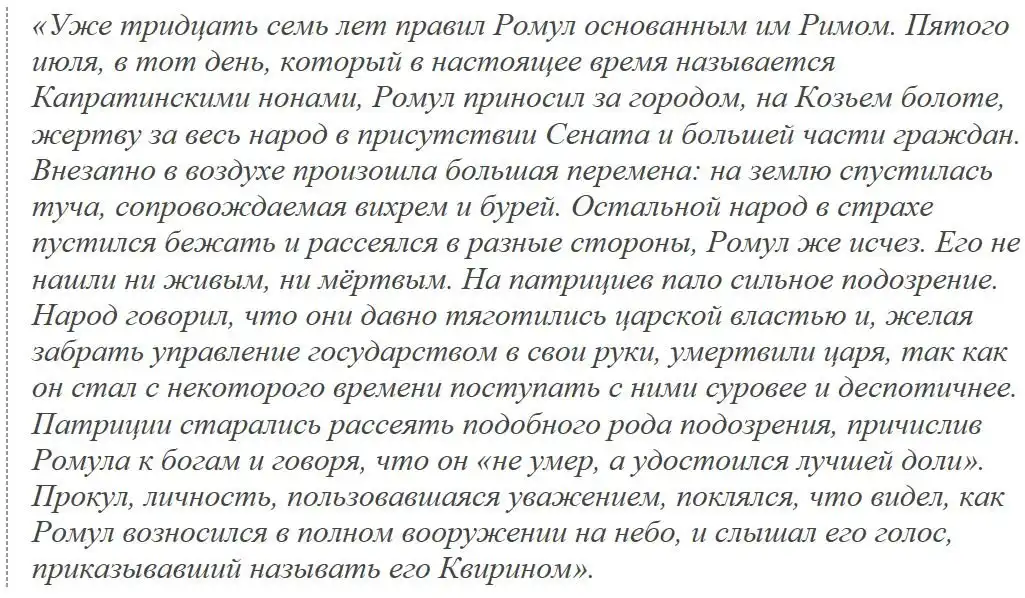 «Уже тридцать семь лет правил Ромул основанным им Римом. Пятого июля, в тот день, который в настоящее время называется Капратинскими нонами, Ромул приносил за городом, на Козьем болоте, жертву за весь народ в присутствии Сената и большей части граждан. Внезапно в воздухе произошла большая перемена: на землю спустилась туча, сопровождаемая вихрем и бурей. Остальной народ в страхе пустился бежать и рассеялся в разные стороны, Ромул же исчез. Его не нашли ни живым, ни мёртвым. На патрициев пало сильное подозрение. Народ говорил, что они давно тяготились царской властью и, желая забрать управление государством в свои руки, умертвили царя, так как он стал с некоторого времени поступать с ними суровее и деспотичнее. Патриции старались рассеять подобного рода подозрения, причислив Ромула к богам и говоря, что он «не умер, а удостоился лучшей доли». Прокул, личность, пользовавшаяся уважением, поклялся, что видел, как Ромул возносился в полном вооружении на небо, и слышал его голос, приказывавший называть его Квирином».